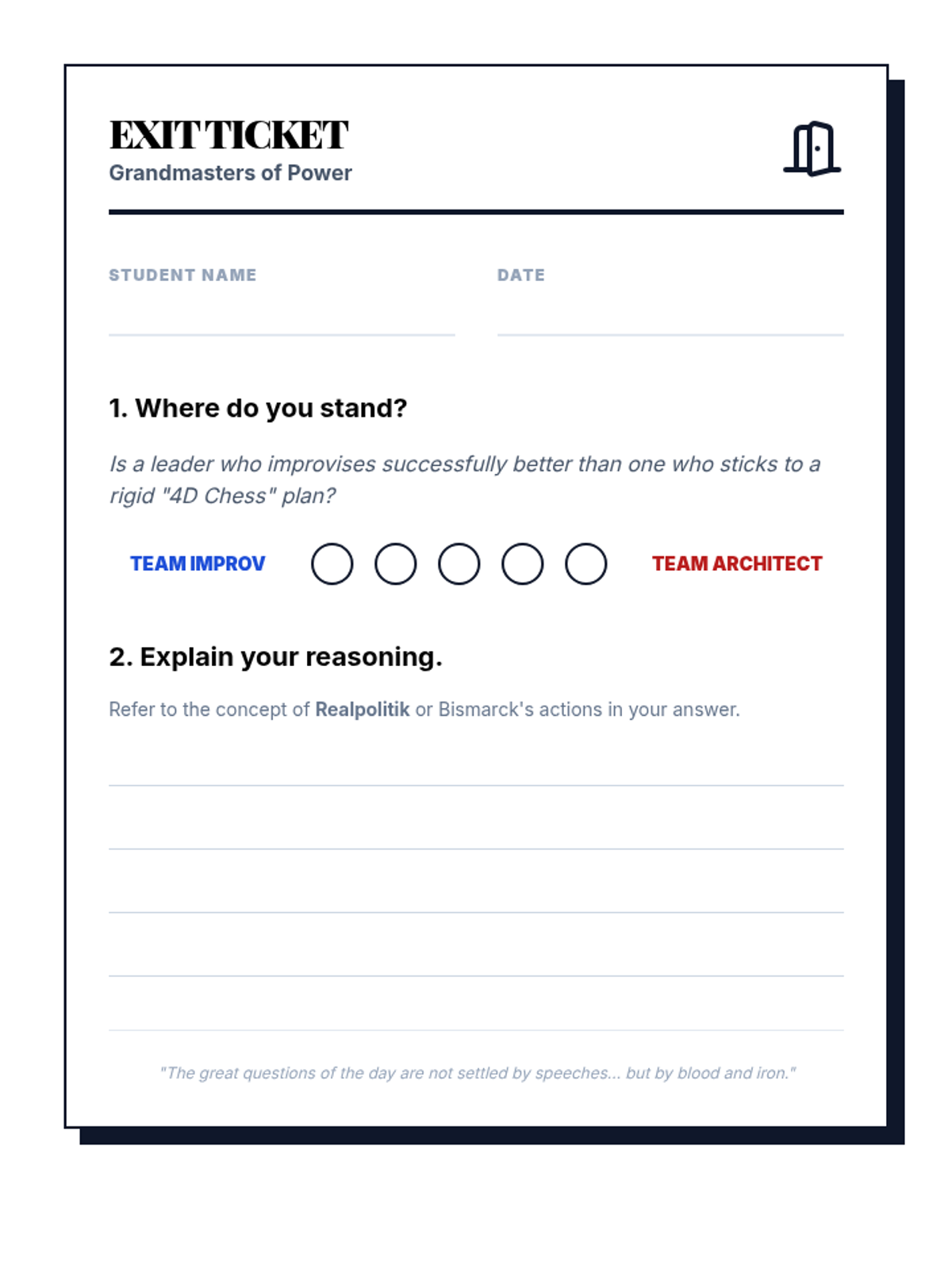 EXIT TICKET
Grandmasters of Power

STUDENT NAME

DATE

1. Where do you stand?

Is a leader who improvises successfully better than one who sticks to a rigid "4D Chess" plan?

TEAM IMPROV

TEAM ARCHITECT

2. Explain your reasoning.

Refer to the concept of Realpolitik or Bismarck's actions in your answer.

"The great questions of the day are not settled by speeches... but by blood and iron."